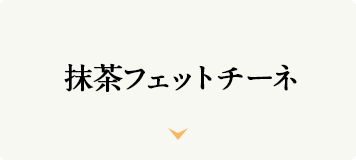 抹茶フェットチーネ